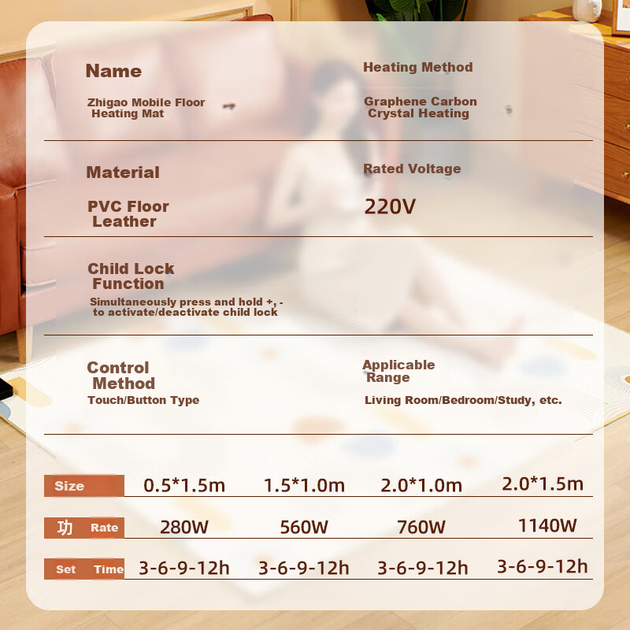 Name

Zhigao Mobile Floor Heating Mat

Heating Method

Graphene Carbon Crystal Heating

Material

PVC Floor Leather

Rated Voltage

220V

Child Lock Function

Simultaneously press and hold +, - to activate/deactivate child lock

Control Method

Touch/Button Type

Applicable Range

Living Room/Bedroom/Study, etc.

| Size | 0.5*1.5m | 1.5*1.0m | 2.0*1.0m | 2.0*1.5m |
|---|---|---|---|---|
| 功 Rate | 280W | 560W | 760W | 1140W |
| Set Time | 3-6-9-12h | 3-6-9-12h | 3-6-9-12h | 3-6-9-12h |